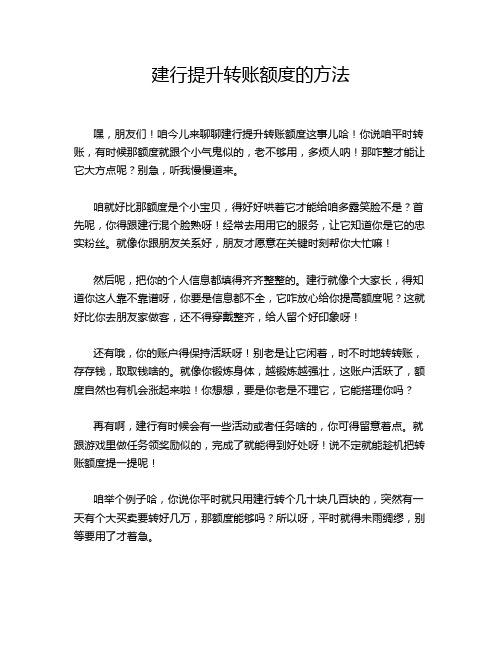 建行提升转账额度的方法

嘿，朋友们！咱今儿来聊聊建行提升转账额度这事儿哈！你说咱平时转账，有时候那额度就跟个小气鬼似的，老不够用，多烦人呐！那咋整才能让它大方点呢？别急，听我慢慢道来。

咱就好比那额度是个小宝贝，得好好哄着它才能给咱多露笑脸不是？首先呢，你得跟建行混个脸熟呀！经常去用用它的服务，让它知道你是它的忠实粉丝。就像你跟朋友关系好，朋友才愿意在关键时刻帮你大忙嘛！

然后呢，把你的个人信息都填得齐齐整整的。建行就像个大家长，得知道你这人靠不靠谱呀，你要是信息都不全，它咋放心给你提高额度呢？这就好比你去朋友家做客，还不得穿戴整齐，给人留个好印象呀！

还有哦，你的账户得保持活跃呀！别老是让它闲着，时不时地转转账，存存钱，取取钱啥的。就像你锻炼身体，越锻炼越强壮，这账户活跃了，额度自然也有机会涨起来啦！你想想，要是你老是不理它，它能搭理你吗？

再有啊，建行有时候会有一些活动或者任务啥的，你可得留意着点。就跟游戏里做任务领奖励似的，完成了就能得到好处呀！说不定就能趁机把转账额度提一提呢！

咱举个例子哈，你说你平时就只用建行转个几十块几百块的，突然有一天有个大买卖要转好几万，那额度能够吗？所以呀，平时就得未雨绸缪，别等要用了才着急。